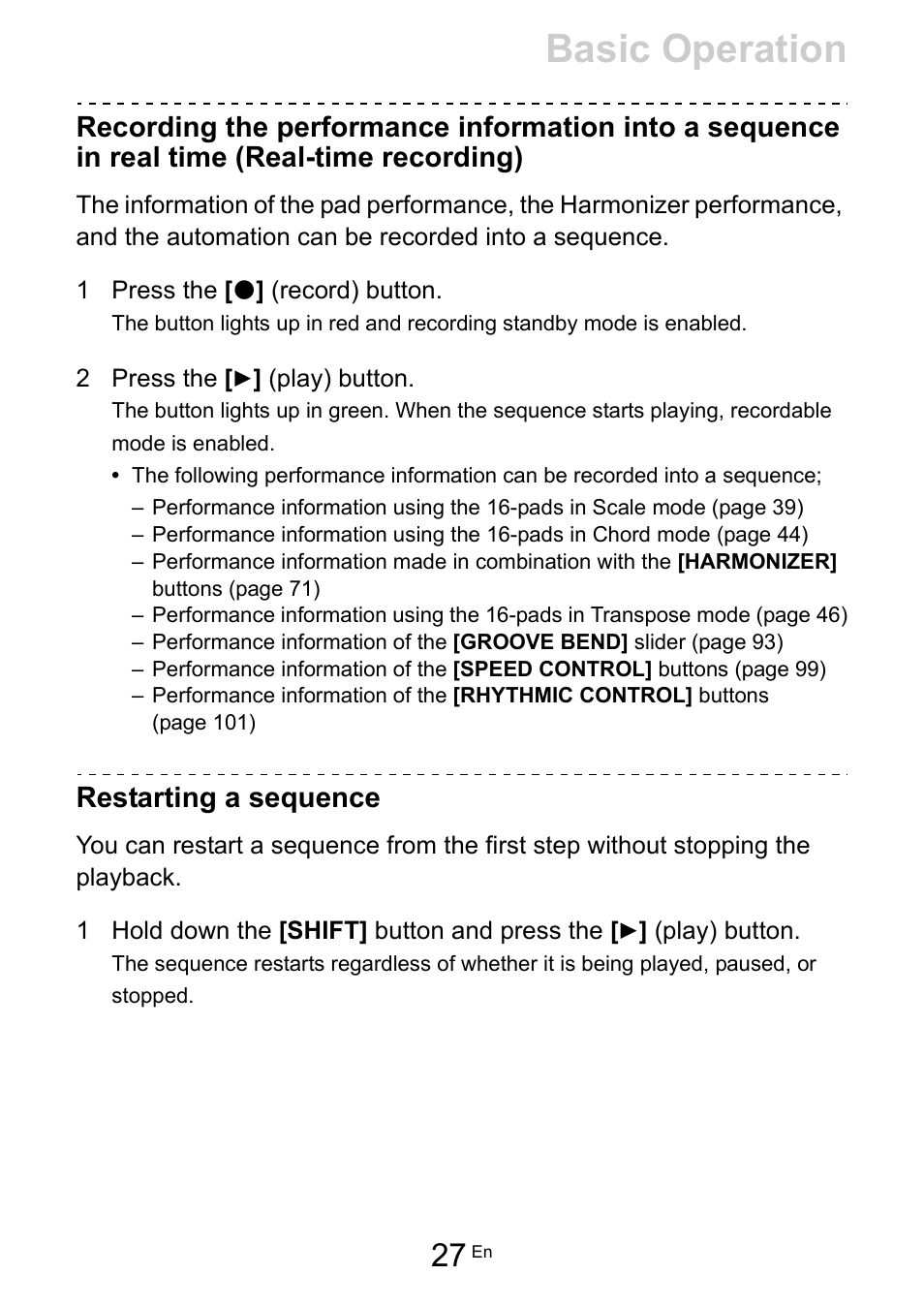 Basic Operation

Recording the performance information into a sequence in real time (Real-time recording)

The information of the pad performance, the Harmonizer performance, and the automation can be recorded into a sequence.

1 Press the [●] (record) button.
The button lights up in red and recording standby mode is enabled.

2 Press the [►] (play) button.
The button lights up in green. When the sequence starts playing, recordable mode is enabled.

• The following performance information can be recorded into a sequence;
– Performance information using the 16-pads in Scale mode (page 39)
– Performance information using the 16-pads in Chord mode (page 44)
– Performance information made in combination with the [HARMONIZER] buttons (page 71)
– Performance information using the 16-pads in Transpose mode (page 46)
– Performance information of the [GROOVE BEND] slider (page 93)
– Performance information of the [SPEED CONTROL] buttons (page 99)
– Performance information of the [RHYTHMIC CONTROL] buttons (page 101)

Restarting a sequence

You can restart a sequence from the first step without stopping the playback.

1 Hold down the [SHIFT] button and press the [►] (play) button.
The sequence restarts regardless of whether it is being played, paused, or stopped.

27 En